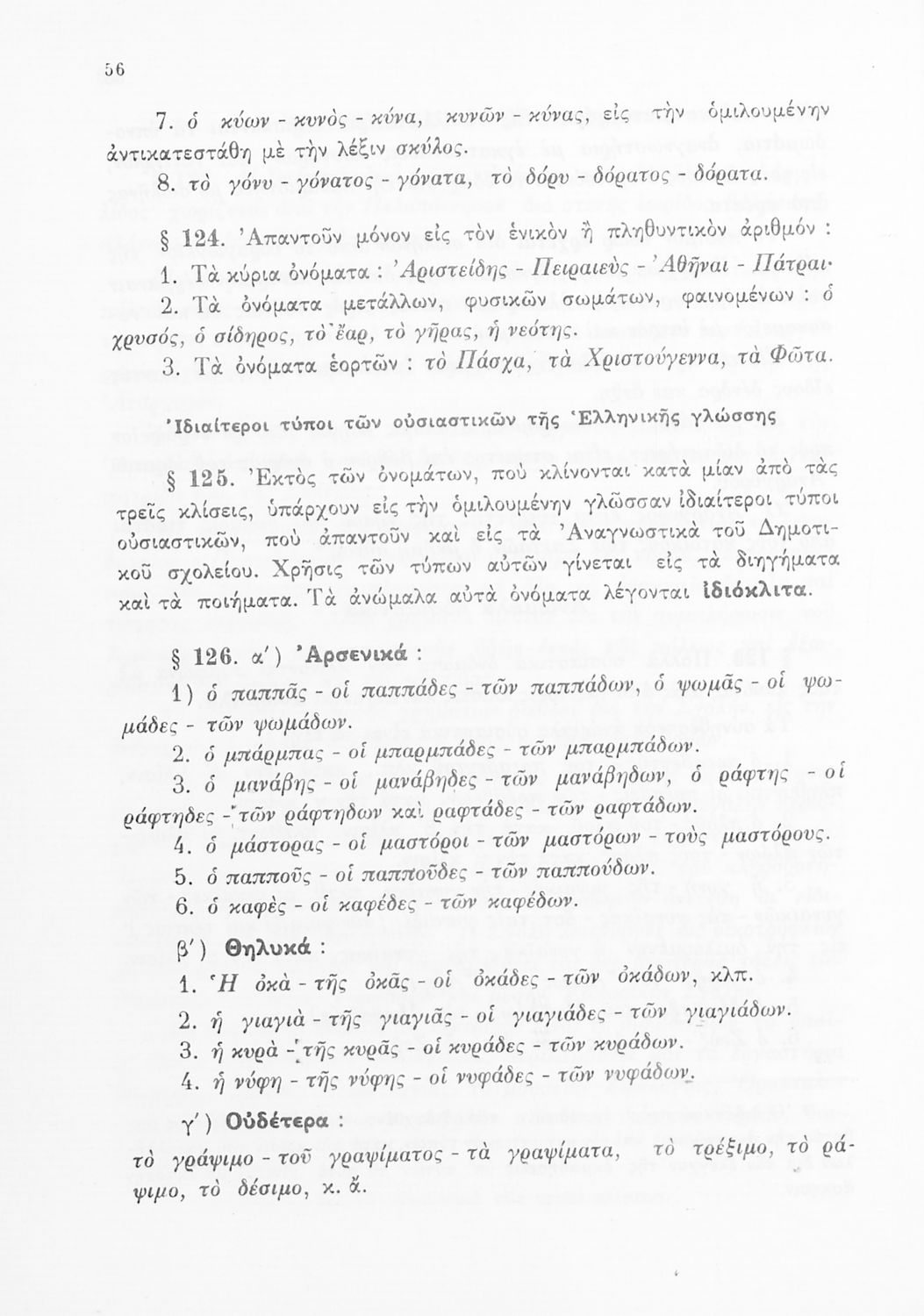 56

7. ὁ κύων - κυνὸς - κύνα, κυνῶν - κύνας, εἰς τὴν ὁμιλουμένην ἀντικατεστάθη μὲ τὴν λέξιν σκύλος.

8. τὸ γόνυ - γόνατος - γόνατα, τὸ δόρυ - δόρατος - δόρατα.

§ 124. Ἀπαντοῦν μόνον εἰς τὸν ἑνικὸν ἢ πληθυντικὸν ἀριθμόν :

1. Τὰ κύρια ὀνόματα : Ἀριστείδης - Πειραιεὺς - Ἀθῆναι - Πάτραι·

2. Τὰ ὀνόματα μετάλλων, φυσικῶν σωμάτων, φαινομένων : ὁ χρυσός, ὁ σίδηρος, τὸ ἔαρ, τὸ γῆρας, ἡ νεότης.

3. Τὰ ὀνόματα ἑορτῶν : τὸ Πάσχα, τὰ Χριστούγεννα, τὰ Φῶτα.

Ἰδιαίτεροι τύποι τῶν οὐσιαστικῶν τῆς Ἑλληνικῆς γλώσσης

§ 125. Ἐκτὸς τῶν ὀνομάτων, ποὺ κλίνονται κατὰ μίαν ἀπὸ τὰς τρεῖς κλίσεις, ὑπάρχουν εἰς τὴν ὁμιλουμένην γλῶσσαν ἰδιαίτεροι τύποι οὐσιαστικῶν, ποὺ ἀπαντοῦν καὶ εἰς τὰ Ἀναγνωστικὰ τοῦ Δημοτικοῦ σχολείου. Χρῆσις τῶν τύπων αὐτῶν γίνεται εἰς τὰ διηγήματα καὶ τὰ ποιήματα. Τὰ ἀνώμαλα αὐτὰ ὀνόματα λέγονται ἰδιόκλιτα.

§ 126. α΄) Ἀρσενικά :

1) ὁ παππᾶς - οἱ παππάδες - τῶν παππάδων, ὁ ψωμᾶς - οἱ ψωμάδες - τῶν ψωμάδων.

2. ὁ μπάρμπας - οἱ μπαρμπάδες - τῶν μπαρμπάδων.

3. ὁ μανάβης - οἱ μανάβηδες - τῶν μανάβηδων, ὁ ράφτης - οἱ ράφτηδες - τῶν ράφτηδων καὶ ραφτάδες - τῶν ραφτάδων.

4. ὁ μάστορας - οἱ μαστόροι - τῶν μαστόρων - τοὺς μαστόρους.

5. ὁ παπποῦς - οἱ παπποῦδες - τῶν παππούδων.

6. ὁ καφὲς - οἱ καφέδες - τῶν καφέδων.

β΄) Θηλυκά :

1. Ἡ ὀκὰ - τῆς ὀκᾶς - οἱ ὀκάδες - τῶν ὀκάδων, κλπ.

2. ἡ γιαγιὰ - τῆς γιαγιᾶς - οἱ γιαγιάδες - τῶν γιαγιάδων.

3. ἡ κυρὰ - τῆς κυρᾶς - οἱ κυράδες - τῶν κυράδων.

4. ἡ νύφη - τῆς νύφης - οἱ νυφάδες - τῶν νυφάδων.

γ΄) Οὐδέτερα :

τὸ γράψιμο - τοῦ γραψίματος - τὰ γραψίματα, τὸ τρέξιμο, τὸ ράψιμο, τὸ δέσιμο, κ. ἄ.